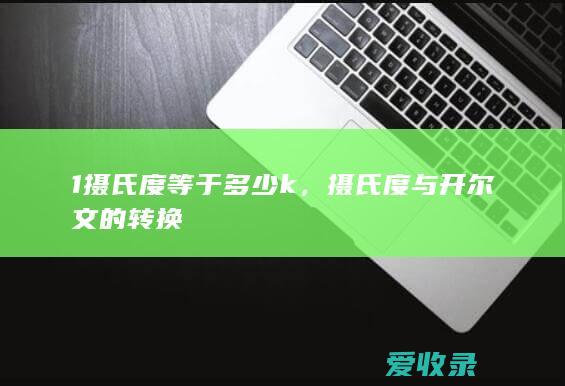 1摄氏度等于多少k，摄氏度与开尔文的转换

爱收录